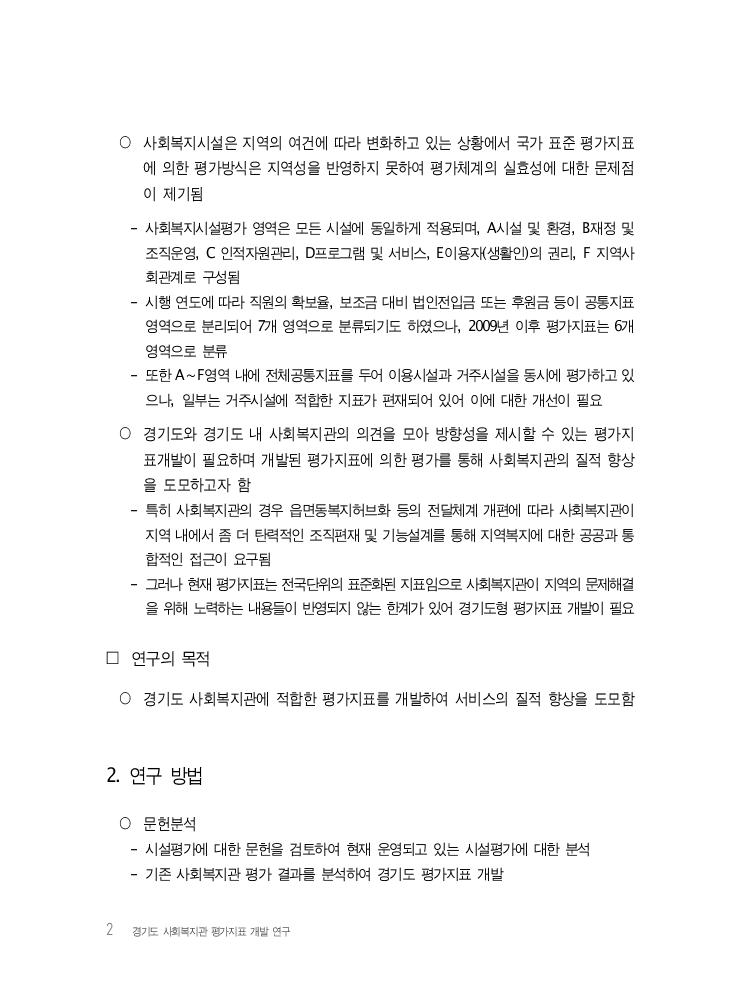 ○ 사회복지시설은 지역의 여건에 따라 변화하고 있는 상황에서 국가 표준 평가지표에 의한 평가방식은 지역성을 반영하지 못하여 평가체계의 실효성에 대한 문제점이 제기됨

- 사회복지시설평가 영역은 모든 시설에 동일하게 적용되며, A시설 및 환경, B재정 및 조직운영, C 인적자원관리, D프로그램 및 서비스, E이용자(생활인)의 권리, F 지역사회관계로 구성됨
- 시행 연도에 따라 직원의 확보율, 보조금 대비 법인전입금 또는 후원금 등이 공통지표 영역으로 분리되어 7개 영역으로 분류되기도 하였으나, 2009년 이후 평가지표는 6개 영역으로 분류
- 또한 A~F영역 내에 전체공통지표를 두어 이용시설과 거주시설을 동시에 평가하고 있으나, 일부는 거주시설에 적합한 지표가 편재되어 있어 이에 대한 개선이 필요

○ 경기도와 경기도 내 사회복지관의 의견을 모아 방향성을 제시할 수 있는 평가지표개발이 필요하며 개발된 평가지표에 의한 평가를 통해 사회복지관의 질적 향상을 도모하고자 함
- 특히 사회복지관의 경우 읍면동복지허브화 등의 전달체계 개편에 따라 사회복지관이 지역 내에서 좀 더 탄력적인 조직편재 및 기능설계를 통해 지역복지에 대한 공공과 통합적인 접근이 요구됨
- 그러나 현재 평가지표는 전국단위의 표준화된 지표임으로 사회복지관이 지역의 문제해결을 위해 노력하는 내용들이 반영되지 않는 한계가 있어 경기도형 평가지표 개발이 필요

□ 연구의 목적

○ 경기도 사회복지관에 적합한 평가지표를 개발하여 서비스의 질적 향상을 도모함

2. 연구 방법

○ 문헌분석
- 시설평가에 대한 문헌을 검토하여 현재 운영되고 있는 시설평가에 대한 분석
- 기존 사회복지관 평가 결과를 분석하여 경기도 평가지표 개발

2 경기도 사회복지관 평가지표 개발 연구